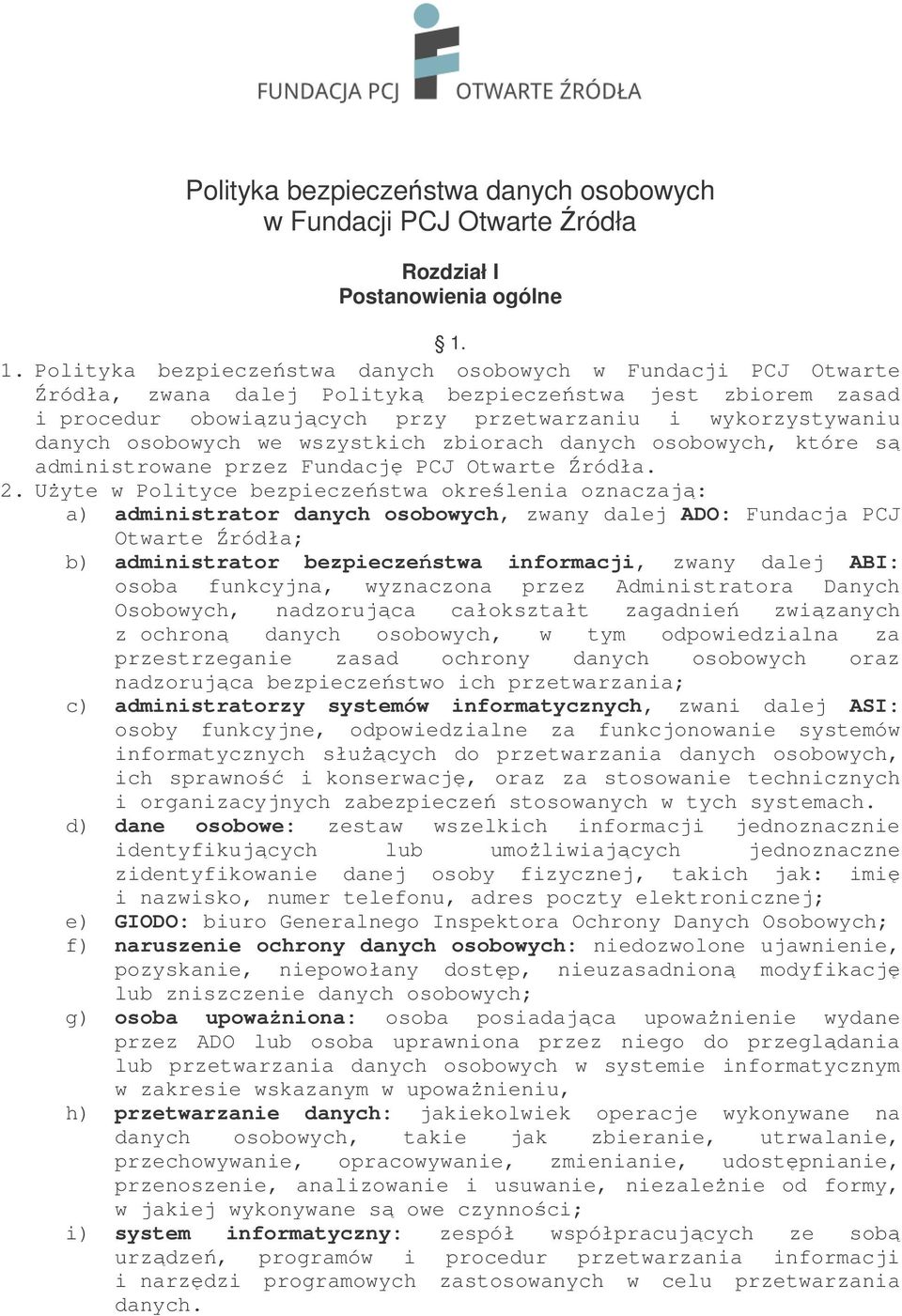 FUNDACJA PCJ OTWARTE ŹRÓDŁA

Polityka bezpieczeństwa danych osobowych w Fundacji PCJ Otwarte Źródła

Rozdział I
Postanowienia ogólne

§ 1.

1. Polityka bezpieczeństwa danych osobowych w Fundacji PCJ Otwarte Źródła, zwana dalej Polityką bezpieczeństwa jest zbiorem zasad i procedur obowiązujących przy przetwarzaniu i wykorzystywaniu danych osobowych we wszystkich zbiorach danych osobowych, które są administrowane przez Fundację PCJ Otwarte Źródła.
2. Użyte w Polityce bezpieczeństwa określenia oznaczają:
a) administrator danych osobowych, zwany dalej ADO: Fundacja PCJ Otwarte Źródła;
b) administrator bezpieczeństwa informacji, zwany dalej ABI: osoba funkcyjna, wyznaczona przez Administratora Danych Osobowych, nadzorująca całokształt zagadnień związanych z ochroną danych osobowych, w tym odpowiedzialna za przestrzeganie zasad ochrony danych osobowych oraz nadzorująca bezpieczeństwo ich przetwarzania;
c) administratorzy systemów informatycznych, zwani dalej ASI: osoby funkcyjne, odpowiedzialne za funkcjonowanie systemów informatycznych służących do przetwarzania danych osobowych, ich sprawność i konserwację, oraz za stosowanie technicznych i organizacyjnych zabezpieczeń stosowanych w tych systemach.
d) dane osobowe: zestaw wszelkich informacji jednoznacznie identyfikujących lub umożliwiających jednoznaczne zidentyfikowanie danej osoby fizycznej, takich jak: imię i nazwisko, numer telefonu, adres poczty elektronicznej;
e) GIODO: biuro Generalnego Inspektora Ochrony Danych Osobowych;
f) naruszenie ochrony danych osobowych: niedozwolone ujawnienie, pozyskanie, niepowołany dostęp, nieuzasadnioną modyfikację lub zniszczenie danych osobowych;
g) osoba upoważniona: osoba posiadająca upoważnienie wydane przez ADO lub osoba uprawniona przez niego do przeglądania lub przetwarzania danych osobowych w systemie informatycznym w zakresie wskazanym w upoważnieniu,
h) przetwarzanie danych: jakiekolwiek operacje wykonywane na danych osobowych, takie jak zbieranie, utrwalanie, przechowywanie, opracowywanie, zmienianie, udostępnianie, przenoszenie, analizowanie i usuwanie, niezależnie od formy, w jakiej wykonywane są owe czynności;
i) system informatyczny: zespół współpracujących ze sobą urządzeń, programów i procedur przetwarzania informacji i narzędzi programowych zastosowanych w celu przetwarzania danych.